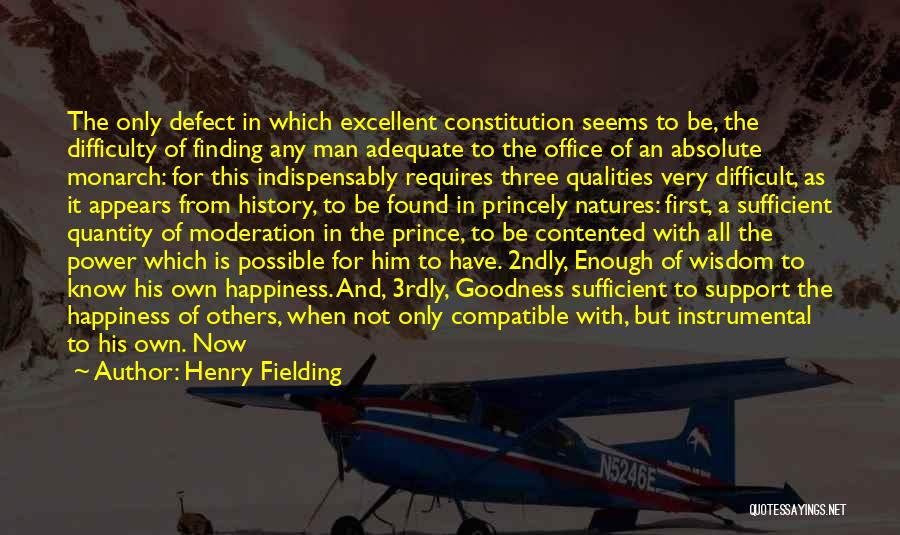 The only defect in which excellent constitution seems to be, the difficulty of finding any man adequate to the office of an absolute monarch: for this indispensably requires three qualities very difficult, as it appears from history, to be found in princely natures: first, a sufficient quantity of moderation in the prince, to be contented with all the power which is possible for him to have. 2ndly, Enough of wisdom to know his own happiness. And, 3rdly, Goodness sufficient to support the happiness of others, when not only compatible with, but instrumental to his own. Now

~ Author: Henry Fielding

N5246E

QUOTESSAYINGS.NET